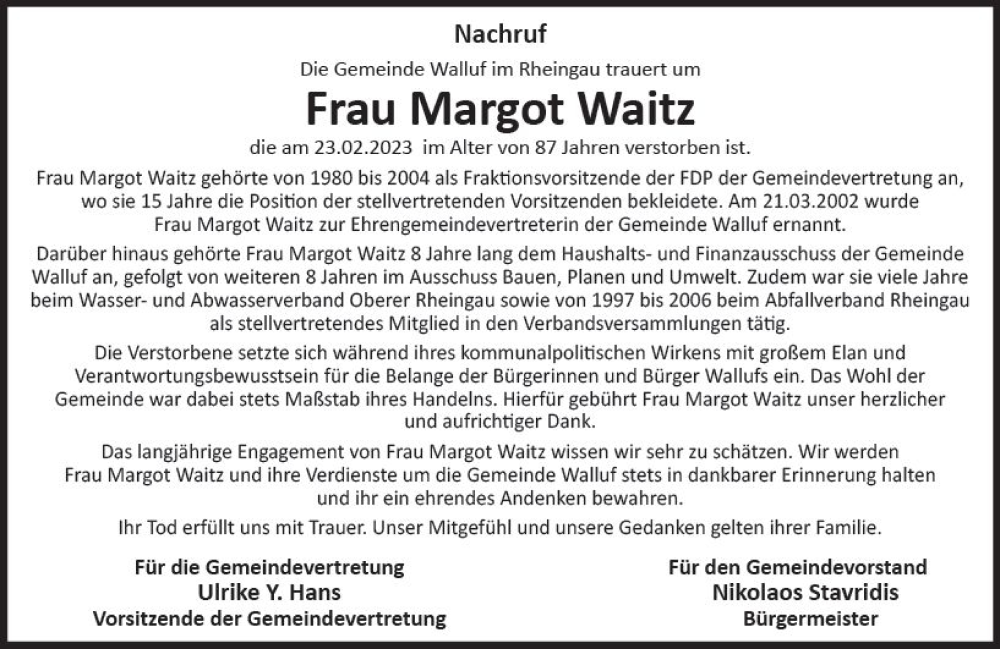 Nachruf

Die Gemeinde Walluf im Rheingau trauert um

Frau Margot Waitz

die am 23.02.2023 im Alter von 87 Jahren verstorben ist.

Frau Margot Waitz gehörte von 1980 bis 2004 als Fraktionsvorsitzende der FDP der Gemeindevertretung an, wo sie 15 Jahre die Position der stellvertretenden Vorsitzenden bekleidete. Am 21.03.2002 wurde Frau Margot Waitz zur Ehrengemeindevertreterin der Gemeinde Walluf ernannt.

Darüber hinaus gehörte Frau Margot Waitz 8 Jahre lang dem Haushalts- und Finanzausschuss der Gemeinde Walluf an, gefolgt von weiteren 8 Jahren im Ausschuss Bauen, Planen und Umwelt. Zudem war sie viele Jahre beim Wasser- und Abwasserverband Oberer Rheingau sowie von 1997 bis 2006 beim Abfallverband Rheingau als stellvertretendes Mitglied in den Verbandsversammlungen tätig.

Die Verstorbene setzte sich während ihres kommunalpolitischen Wirkens mit großem Elan und Verantwortungsbewusstsein für die Belange der Bürgerinnen und Bürger Wallufs ein. Das Wohl der Gemeinde war dabei stets Maßstab ihres Handelns. Hierfür gebührt Frau Margot Waitz unser herzlicher und aufrichtiger Dank.

Das langjährige Engagement von Frau Margot Waitz wissen wir sehr zu schätzen. Wir werden Frau Margot Waitz und ihre Verdienste um die Gemeinde Walluf stets in dankbarer Erinnerung halten und ihr ein ehrendes Andenken bewahren.

Ihr Tod erfüllt uns mit Trauer. Unser Mitgefühl und unsere Gedanken gelten ihrer Familie.

Für die Gemeindevertretung
Ulrike Y. Hans
Vorsitzende der Gemeindevertretung

Für den Gemeindevorstand
Nikolaos Stavridis
Bürgermeister